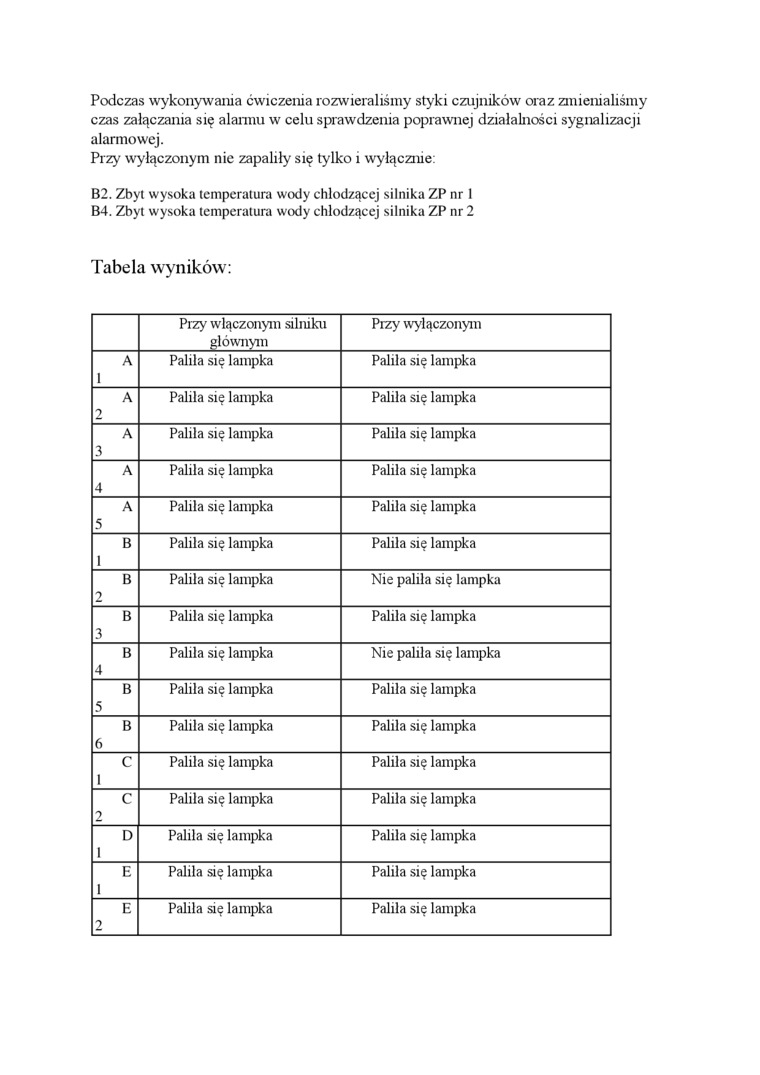 Podczas wykonywania ćwiczenia rozwieraliśmy styki czujników oraz zmienialiśmy czas załączania się alarmu w celu sprawdzenia poprawnej działalności sygnalizacji alarmowej.
Przy wyłączonym nie zapaliły się tylko i wyłącznie:

B2. Zbyt wysoka temperatura wody chłodzącej silnika ZP nr 1
B4. Zbyt wysoka temperatura wody chłodzącej silnika ZP nr 2

Tabela wyników:

| | Przy włączonym silniku głównym | Przy wyłączonym |
|---|---|---|
| A 1 | Paliła się lampka | Paliła się lampka |
| A 2 | Paliła się lampka | Paliła się lampka |
| A 3 | Paliła się lampka | Paliła się lampka |
| A 4 | Paliła się lampka | Paliła się lampka |
| A 5 | Paliła się lampka | Paliła się lampka |
| B 1 | Paliła się lampka | Paliła się lampka |
| B 2 | Paliła się lampka | Nie paliła się lampka |
| B 3 | Paliła się lampka | Paliła się lampka |
| B 4 | Paliła się lampka | Nie paliła się lampka |
| B 5 | Paliła się lampka | Paliła się lampka |
| B 6 | Paliła się lampka | Paliła się lampka |
| C 1 | Paliła się lampka | Paliła się lampka |
| C 2 | Paliła się lampka | Paliła się lampka |
| D 1 | Paliła się lampka | Paliła się lampka |
| E 1 | Paliła się lampka | Paliła się lampka |
| E 2 | Paliła się lampka | Paliła się lampka |